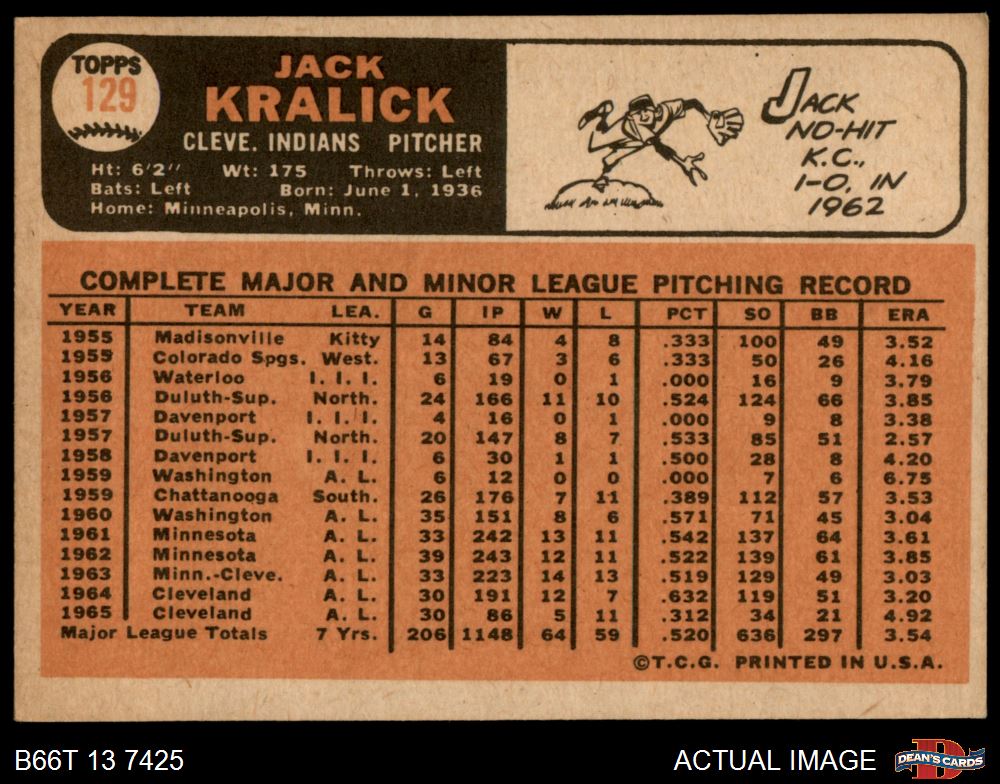 TOPPS
129

JACK
KRALICK
CLEVE. INDIANS PITCHER
Ht: 6'2'' Wt: 175 Throws: Left
Bats: Left Born: June 1, 1936
Home: Minneapolis, Minn.

JACK NO-HIT K.C., 1-0, IN 1962

COMPLETE MAJOR AND MINOR LEAGUE PITCHING RECORD

| YEAR | TEAM | LEA. | G | IP | W | L | PCT | SO | BB | ERA |
|---|---|---|---|---|---|---|---|---|---|---|
| 1955 | Madisonville | Kitty | 14 | 84 | 4 | 8 | .333 | 100 | 49 | 3.52 |
| 1955 | Colorado Spgs. | West. | 13 | 67 | 3 | 6 | .333 | 50 | 26 | 4.16 |
| 1956 | Waterloo | I. I. I. | 6 | 19 | 0 | 1 | .000 | 16 | 9 | 3.79 |
| 1956 | Duluth-Sup. | North. | 24 | 166 | 11 | 10 | .524 | 124 | 66 | 3.85 |
| 1957 | Davenport | I. I. I. | 4 | 16 | 0 | 1 | .000 | 9 | 8 | 3.38 |
| 1957 | Duluth-Sup. | North. | 20 | 147 | 8 | 7 | .533 | 85 | 51 | 2.57 |
| 1958 | Davenport | I. I. I. | 6 | 30 | 1 | 1 | .500 | 28 | 8 | 4.20 |
| 1959 | Washington | A. L. | 6 | 12 | 0 | 0 | .000 | 7 | 6 | 6.75 |
| 1959 | Chattanooga | South. | 26 | 176 | 7 | 11 | .389 | 112 | 57 | 3.53 |
| 1960 | Washington | A. L. | 35 | 151 | 8 | 6 | .571 | 71 | 45 | 3.04 |
| 1961 | Minnesota | A. L. | 33 | 242 | 13 | 11 | .542 | 137 | 64 | 3.61 |
| 1962 | Minnesota | A. L. | 39 | 243 | 12 | 11 | .522 | 139 | 61 | 3.85 |
| 1963 | Minn.-Cleve. | A. L. | 33 | 223 | 14 | 13 | .519 | 129 | 49 | 3.03 |
| 1964 | Cleveland | A. L. | 30 | 191 | 12 | 7 | .632 | 119 | 51 | 3.20 |
| 1965 | Cleveland | A. L. | 30 | 86 | 5 | 11 | .312 | 34 | 21 | 4.92 |
| Major League Totals | | 7 Yrs. | 206 | 1148 | 64 | 59 | .520 | 636 | 297 | 3.54 |

©T.C.G. PRINTED IN U.S.A.

B66T 13 7425
ACTUAL IMAGE
DEAN'S CARDS